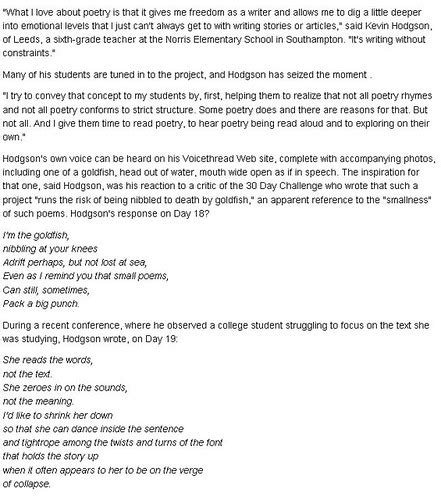 "What I love about poetry is that it gives me freedom as a writer and allows me to dig a little deeper into emotional levels that I just can't always get to with writing stories or articles," said Kevin Hodgson, of Leeds, a sixth-grade teacher at the Norris Elementary School in Southampton. "It's writing without constraints."

Many of his students are tuned in to the project, and Hodgson has seized the moment .

"I try to convey that concept to my students by, first, helping them to realize that not all poetry rhymes and not all poetry conforms to strict structure. Some poetry does and there are reasons for that. But not all. And I give them time to read poetry, to hear poetry being read aloud and to exploring on their own."

Hodgson's own voice can be heard on his Voicethread Web site, complete with accompanying photos, including one of a goldfish, head out of water, mouth wide open as if in speech. The inspiration for that one, said Hodgson, was his reaction to a critic of the 30 Day Challenge who wrote that such a project "runs the risk of being nibbled to death by goldfish," an apparent reference to the "smallness" of such poems. Hodgson's response on Day 18?

I'm the goldfish,
nibbling at your knees
Adrift perhaps, but not lost at sea,
Even as I remind you that small poems,
Can still, sometimes,
Pack a big punch.

During a recent conference, where he observed a college student struggling to focus on the text she was studying, Hodgson wrote, on Day 19:

She reads the words,
not the text.
She zeroes in on the sounds,
not the meaning.
I'd like to shrink her down
so that she can dance inside the sentence
and tightrope among the twists and turns of the font
that holds the story up
when it often appears to her to be on the verge
of collapse.